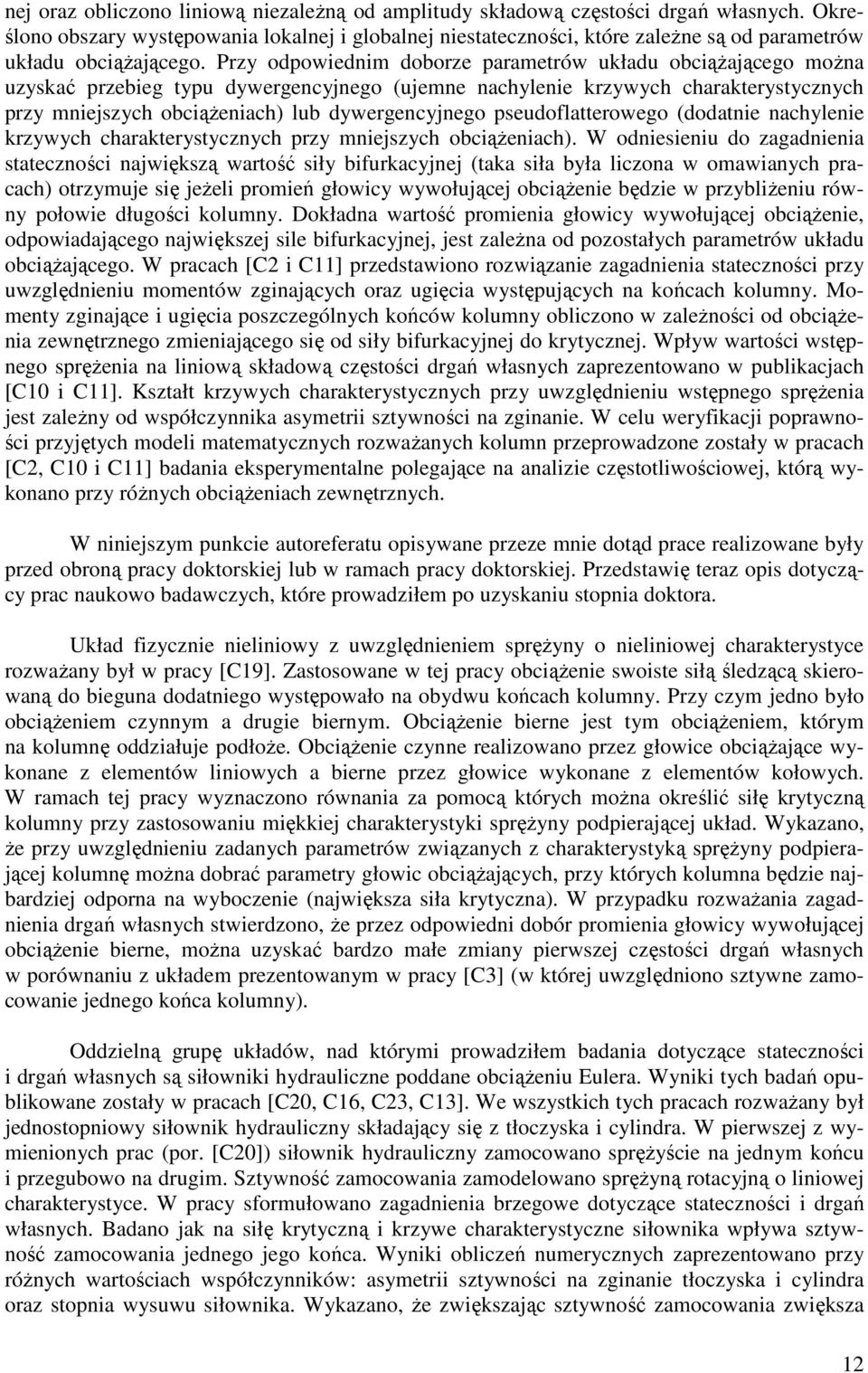 nej oraz obliczono liniową niezależną od amplitudy składową częstości drgań własnych. Określono obszary występowania lokalnej i globalnej niestateczności, które zależne są od parametrów układu obciążającego. Przy odpowiednim doborze parametrów układu obciążającego można uzyskać przebieg typu dywergencyjnego (ujemne nachylenie krzywych charakterystycznych przy mniejszych obciążeniach) lub dywergencyjnego pseudoflatterowego (dodatnie nachylenie krzywych charakterystycznych przy mniejszych obciążeniach). W odniesieniu do zagadnienia stateczności największą wartość siły bifurkacyjnej (taka siła była liczona w omawianych pracach) otrzymuje się jeżeli promień głowicy wywołującej obciążenie będzie w przybliżeniu równy połowie długości kolumny. Dokładna wartość promienia głowicy wywołującej obciążenie, odpowiadającego największej sile bifurkacyjnej, jest zależna od pozostałych parametrów układu obciążającego. W pracach [C2 i C11] przedstawiono rozwiązanie zagadnienia stateczności przy uwzględnieniu momentów zginających oraz ugięcia występujących na końcach kolumny. Momenty zginające i ugięcia poszczególnych końców kolumny obliczono w zależności od obciążenia zewnętrznego zmieniającego się od siły bifurkacyjnej do krytycznej. Wpływ wartości wstępnego sprężenia na liniową składową częstości drgań własnych zaprezentowano w publikacjach [C10 i C11]. Kształt krzywych charakterystycznych przy uwzględnieniu wstępnego sprężenia jest zależny od współczynnika asymetrii sztywności na zginanie. W celu weryfikacji poprawności przyjętych modeli matematycznych rozważanych kolumn przeprowadzone zostały w pracach [C2, C10 i C11] badania eksperymentalne polegające na analizie częstotliwościowej, którą wykonano przy różnych obciążeniach zewnętrznych.

W niniejszym punkcie autoreferatu opisywane przeze mnie dotąd prace realizowane były przed obroną pracy doktorskiej lub w ramach pracy doktorskiej. Przedstawię teraz opis dotyczący prac naukowo badawczych, które prowadziłem po uzyskaniu stopnia doktora.

Układ fizycznie nieliniowy z uwzględnieniem sprężyny o nieliniowej charakterystyce rozważany był w pracy [C19]. Zastosowane w tej pracy obciążenie swoiste siłą śledzącą skierowaną do bieguna dodatniego występowało na obydwu końcach kolumny. Przy czym jedno było obciążeniem czynnym a drugie biernym. Obciążenie bierne jest tym obciążeniem, którym na kolumnę oddziałuje podłoże. Obciążenie czynne realizowano przez głowice obciążające wykonane z elementów liniowych a bierne przez głowice wykonane z elementów kołowych. W ramach tej pracy wyznaczono równania za pomocą których można określić siłę krytyczną kolumny przy zastosowaniu miękkiej charakterystyki sprężyny podpierającej układ. Wykazano, że przy uwzględnieniu zadanych parametrów związanych z charakterystyką sprężyny podpierającej kolumnę można dobrać parametry głowic obciążających, przy których kolumna będzie najbardziej odporna na wyboczenie (największa siła krytyczna). W przypadku rozważania zagadnienia drgań własnych stwierdzono, że przez odpowiedni dobór promienia głowicy wywołującej obciążenie bierne, można uzyskać bardzo małe zmiany pierwszej częstości drgań własnych w porównaniu z układem prezentowanym w pracy [C3] (w której uwzględniono sztywne zamocowanie jednego końca kolumny).

Oddzielną grupę układów, nad którymi prowadziłem badania dotyczące stateczności i drgań własnych są siłowniki hydrauliczne poddane obciążeniu Eulera. Wyniki tych badań opublikowane zostały w pracach [C20, C16, C23, C13]. We wszystkich tych pracach rozważany był jednostopniowy siłownik hydrauliczny składający się z tłoczyska i cylindra. W pierwszej z wymienionych prac (por. [C20]) siłownik hydrauliczny zamocowano sprężyście na jednym końcu i przegubowo na drugim. Sztywność zamocowania zamodelowano sprężyną rotacyjną o liniowej charakterystyce. W pracy sformułowano zagadnienia brzegowe dotyczące stateczności i drgań własnych. Badano jak na siłę krytyczną i krzywe charakterystyczne siłownika wpływa sztywność zamocowania jednego jego końca. Wyniki obliczeń numerycznych zaprezentowano przy różnych wartościach współczynników: asymetrii sztywności na zginanie tłoczyska i cylindra oraz stopnia wysuwu siłownika. Wykazano, że zwiększając sztywność zamocowania zwiększa

12